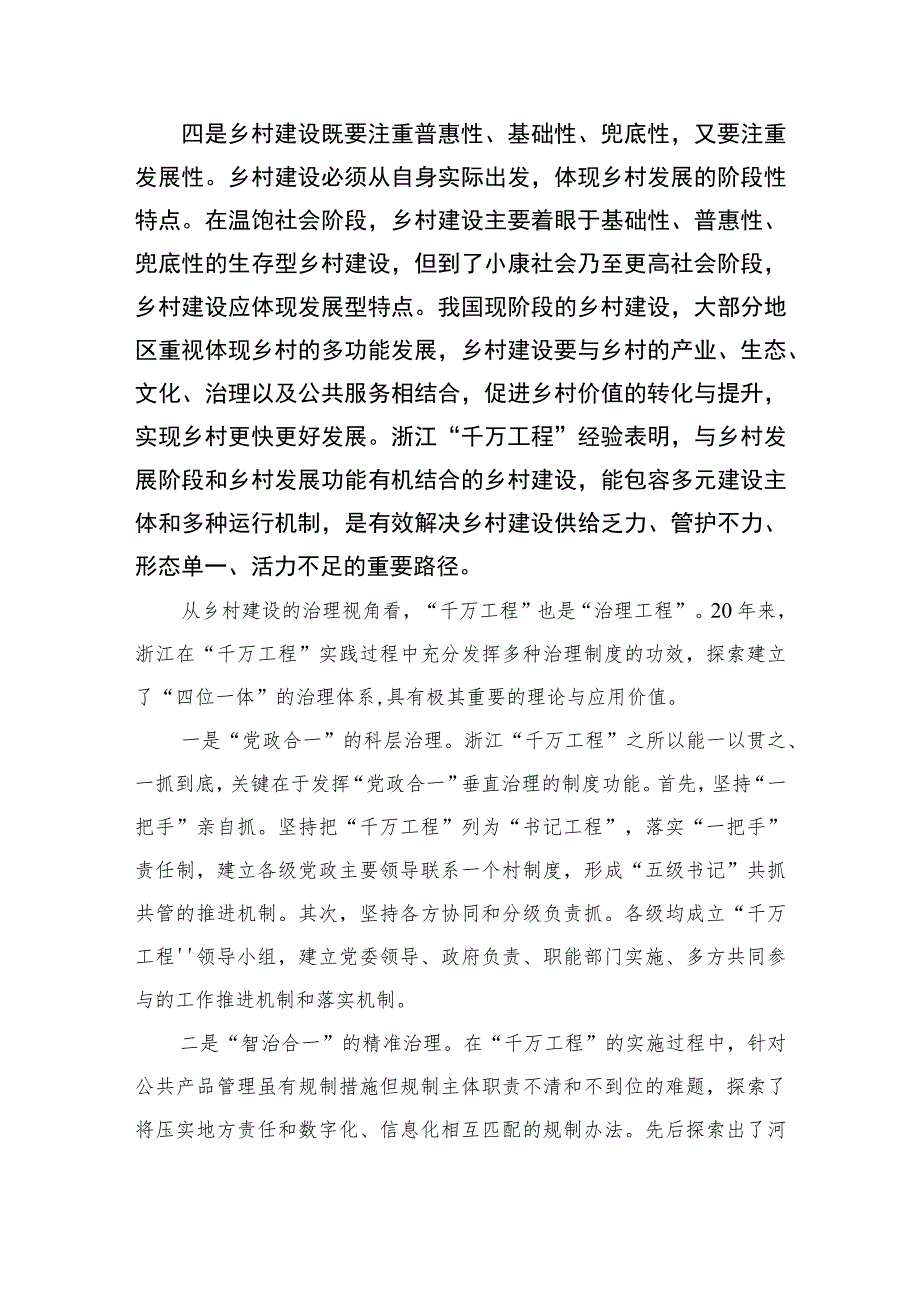 四是乡村建设既要注重普惠性、基础性、兜底性，又要注重发展性。乡村建设必须从自身实际出发，体现乡村发展的阶段性特点。在温饱社会阶段，乡村建设主要着眼于基础性、普惠性、兜底性的生存型乡村建设，但到了小康社会乃至更高社会阶段，乡村建设应体现发展型特点。我国现阶段的乡村建设，大部分地区重视体现乡村的多功能发展，乡村建设要与乡村的产业、生态、文化、治理以及公共服务相结合，促进乡村价值的转化与提升，实现乡村更快更好发展。浙江“千万工程”经验表明，与乡村发展阶段和乡村发展功能有机结合的乡村建设，能包容多元建设主体和多种运行机制，是有效解决乡村建设供给乏力、管护不力、形态单一、活力不足的重要路径。

从乡村建设的治理视角看，“千万工程”也是“治理工程”。20年来，浙江在“千万工程”实践过程中充分发挥多种治理制度的功效，探索建立了“四位一体”的治理体系,具有极其重要的理论与应用价值。

一是“党政合一”的科层治理。浙江“千万工程”之所以能一以贯之、一抓到底，关键在于发挥“党政合一”垂直治理的制度功能。首先，坚持“一把手”亲自抓。坚持把“千万工程”列为“书记工程”，落实“一把手”责任制，建立各级党政主要领导联系一个村制度，形成“五级书记”共抓共管的推进机制。其次，坚持各方协同和分级负责抓。各级均成立“千万工程''领导小组，建立党委领导、政府负责、职能部门实施、多方共同参与的工作推进机制和落实机制。

二是“智治合一”的精准治理。在“千万工程”的实施过程中，针对公共产品管理虽有规制措施但规制主体职责不清和不到位的难题，探索了将压实地方责任和数字化、信息化相互匹配的规制办法。先后探索出了河